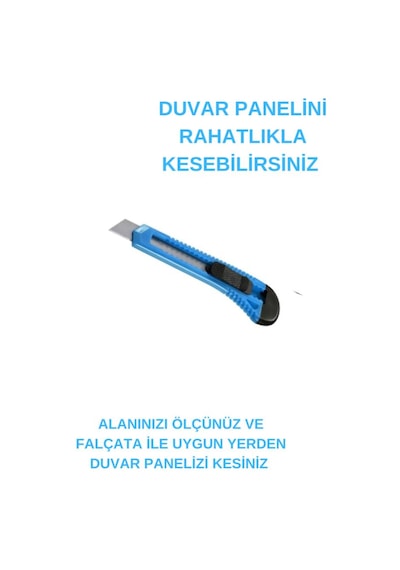 DUVAR PANELİNİ RAHATLIKLA KESEBİLİRSİNİZ

ALANINIZI ÖLÇÜNÜZ VE FALÇATA İLE UYGUN YERDEN DUVAR PANELİZİ KESİNİZ